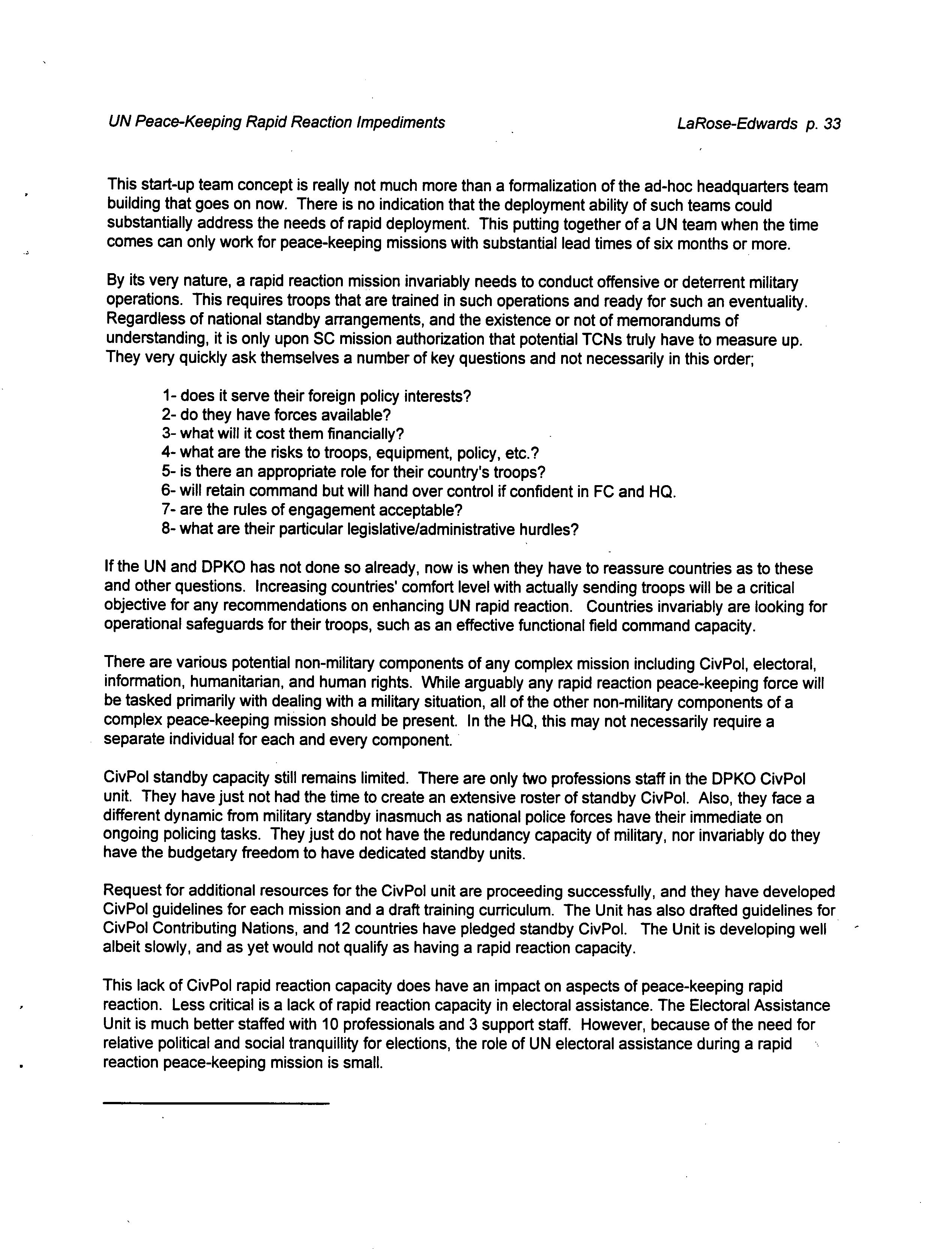 UN Peace-Keeping Rapid Reaction Impediments LaRose-Edwards p. 33

This start-up team concept is really not much more than a formalization of the ad-hoc headquarters team building that goes on now. There is no indication that the deployment ability of such teams could substantially address the needs of rapid deployment. This putting together of a UN team when the time comes can only work for peace-keeping missions with substantial lead times of six months or more.

By its very nature, a rapid reaction mission invariably needs to conduct offensive or deterrent military operations. This requires troops that are trained in such operations and ready for such an eventuality. Regardless of national standby arrangements, and the existence or not of memorandums of understanding, it is only upon SC mission authorization that potential TCNs truly have to measure up. They very quickly ask themselves a number of key questions and not necessarily in this order;

1- does it serve their foreign policy interests?
2- do they have forces available?
3- what will it cost them financially?
4- what are the risks to troops, equipment, policy, etc.?
5- is there an appropriate role for their country's troops?
6- will retain command but will hand over control if confident in FC and HQ.
7- are the rules of engagement acceptable?
8- what are their particular legislative/administrative hurdles?

If the UN and DPKO has not done so already, now is when they have to reassure countries as to these and other questions. Increasing countries' comfort level with actually sending troops will be a critical objective for any recommendations on enhancing UN rapid reaction. Countries invariably are looking for operational safeguards for their troops, such as an effective functional field command capacity.

There are various potential non-military components of any complex mission including CivPol, electoral, information, humanitarian, and human rights. While arguably any rapid reaction peace-keeping force will be tasked primarily with dealing with a military situation, all of the other non-military components of a complex peace-keeping mission should be present. In the HQ, this may not necessarily require a separate individual for each and every component.

CivPol standby capacity still remains limited. There are only two professions staff in the DPKO CivPol unit. They have just not had the time to create an extensive roster of standby CivPol. Also, they face a different dynamic from military standby inasmuch as national police forces have their immediate on ongoing policing tasks. They just do not have the redundancy capacity of military, nor invariably do they have the budgetary freedom to have dedicated standby units.

Request for additional resources for the CivPol unit are proceeding successfully, and they have developed CivPol guidelines for each mission and a draft training curriculum. The Unit has also drafted guidelines for CivPol Contributing Nations, and 12 countries have pledged standby CivPol. The Unit is developing well albeit slowly, and as yet would not qualify as having a rapid reaction capacity.

This lack of CivPol rapid reaction capacity does have an impact on aspects of peace-keeping rapid reaction. Less critical is a lack of rapid reaction capacity in electoral assistance. The Electoral Assistance Unit is much better staffed with 10 professionals and 3 support staff. However, because of the need for relative political and social tranquillity for elections, the role of UN electoral assistance during a rapid reaction peace-keeping mission is small.